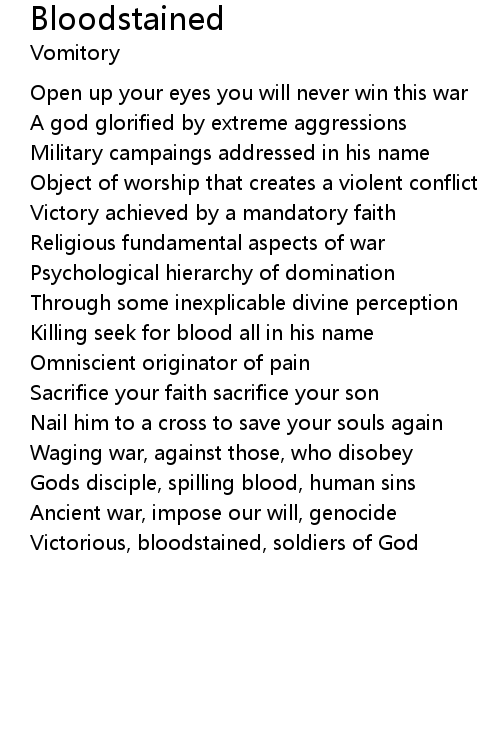 Bloodstained
Vomitory

Open up your eyes you will never win this war
A god glorified by extreme aggressions
Military campaings addressed in his name
Object of worship that creates a violent conflict
Victory achieved by a mandatory faith
Religious fundamental aspects of war
Psychological hierarchy of domination
Through some inexplicable divine perception
Killing seek for blood all in his name
Omniscient originator of pain
Sacrifice your faith sacrifice your son
Nail him to a cross to save your souls again
Waging war, against those, who disobey
Gods disciple, spilling blood, human sins
Ancient war, impose our will, genocide
Victorious, bloodstained, soldiers of God